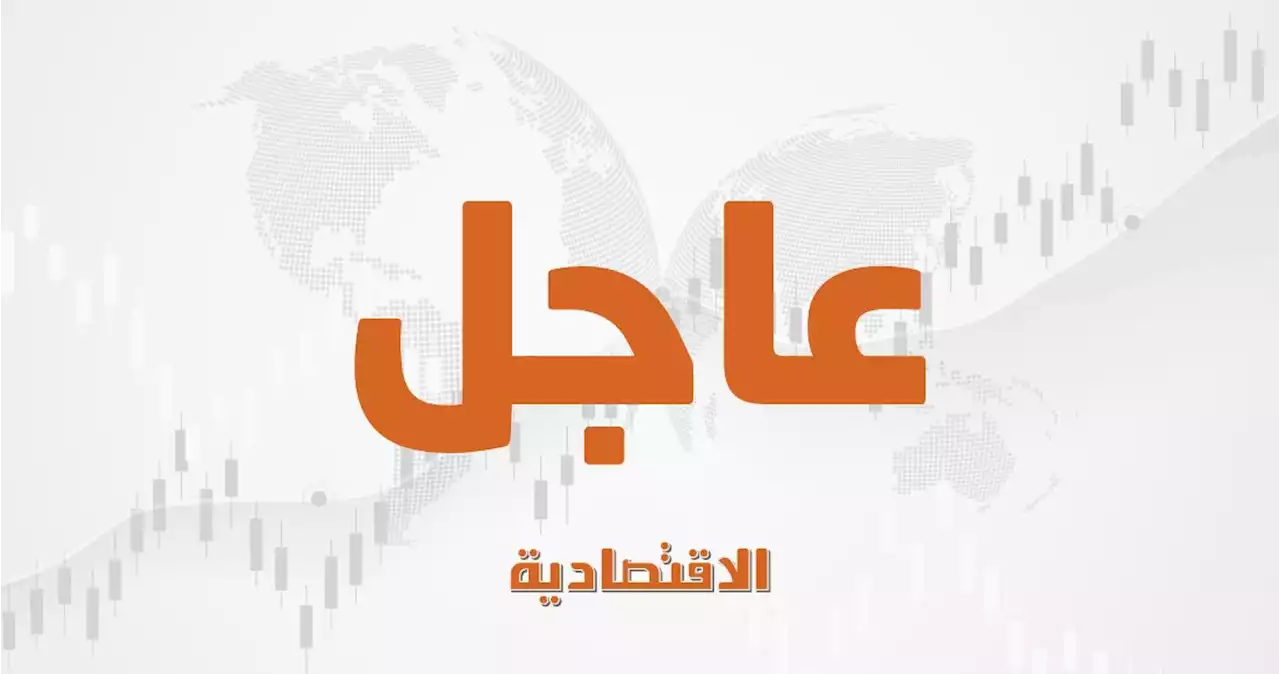 عاجل

الاقتصادية